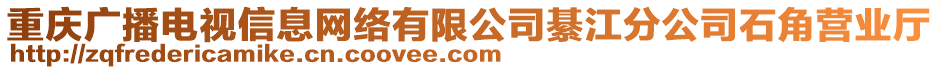 重庆广播电视信息网络有限公司綦江分公司石角营业厅
http://zqfredericamike.cn.coovee.com